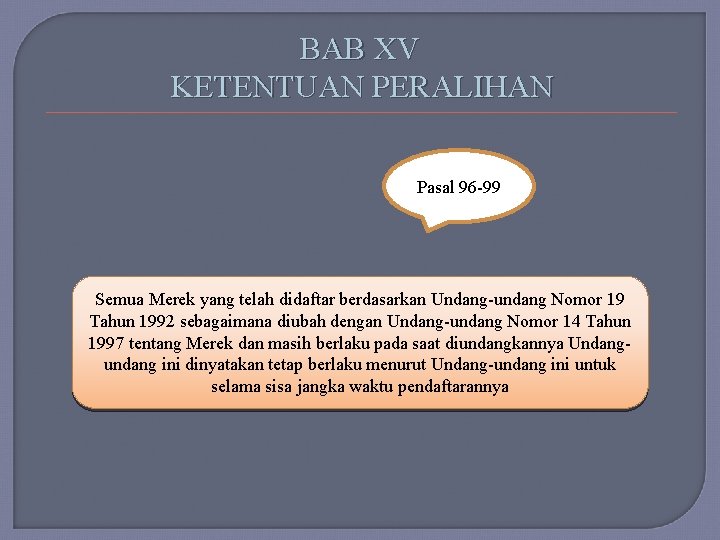 BAB XV
KETENTUAN PERALIHAN

Pasal 96-99

Semua Merek yang telah didaftar berdasarkan Undang-undang Nomor 19 Tahun 1992 sebagaimana diubah dengan Undang-undang Nomor 14 Tahun 1997 tentang Merek dan masih berlaku pada saat diundangkannya Undang-undang ini dinyatakan tetap berlaku menurut Undang-undang ini untuk selama sisa jangka waktu pendaftarannya